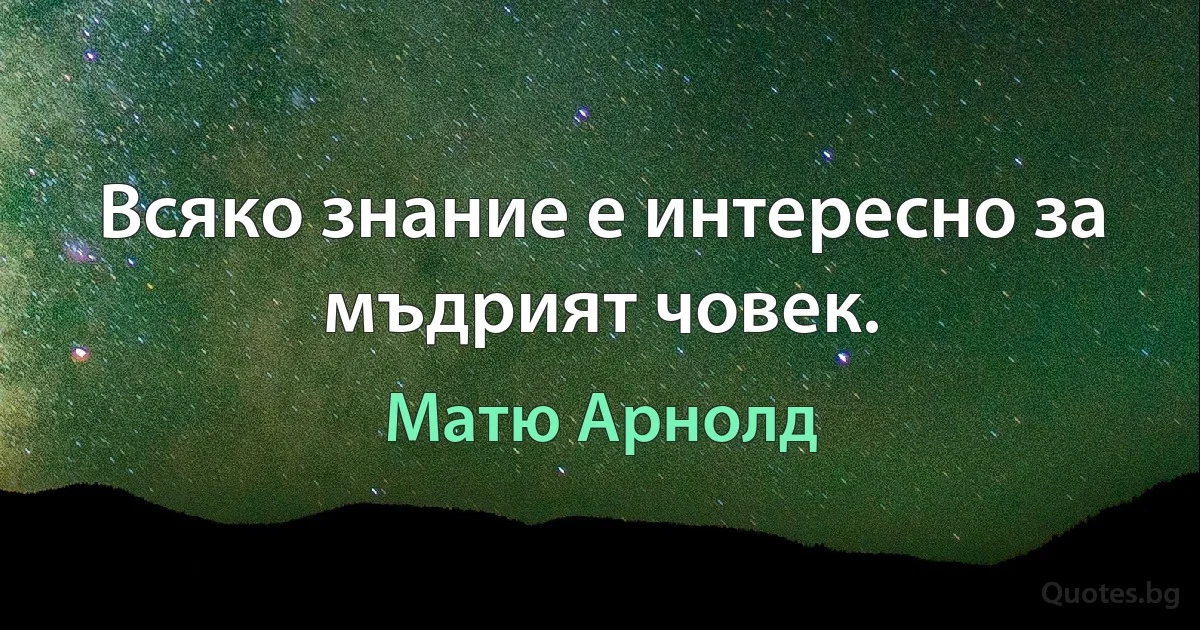 Всяко знание е интересно за мъдрият човек.

Матю Арнолд

Quotes.bg